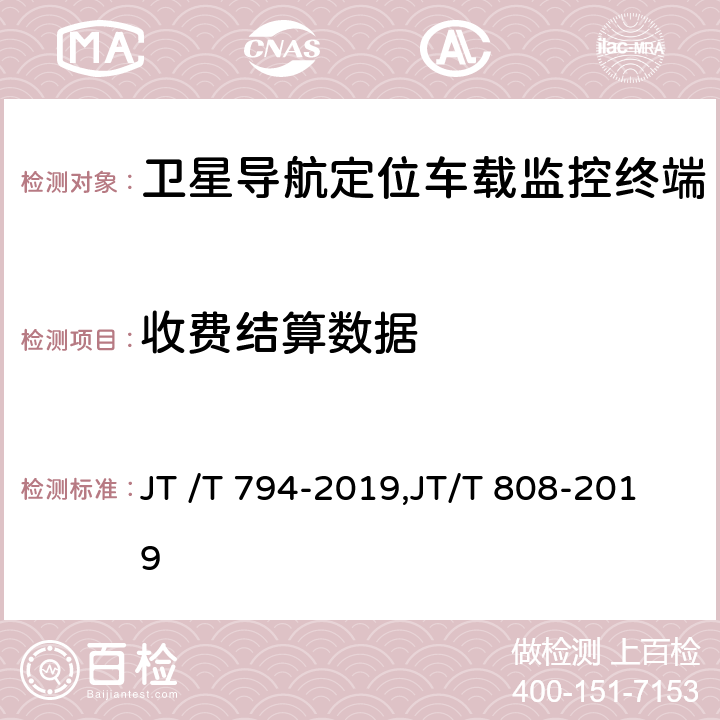 MA CNAS AC ilac-MRA

检测对象： 卫星导航定位车载监控终端

检测项目： 收费结算数据

检测标准： JT /T 794-2019,JT/T 808-2019

百检 Baijiantest.com

做检测 上百检
400-151-7153